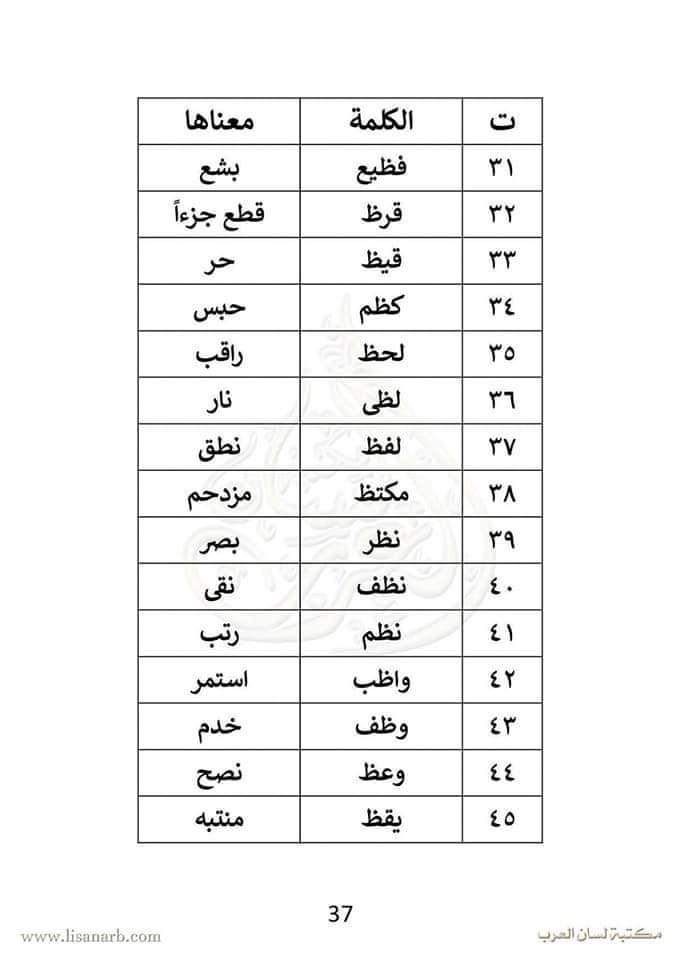 | ت | الكلمة | معناها |
|---|---|---|
| ٣١ | فظيع | بشع |
| ٣٢ | قرظ | قطع جزءاً |
| ٣٣ | قيظ | حر |
| ٣٤ | كظم | حبس |
| ٣٥ | لحظ | راقب |
| ٣٦ | لظى | نار |
| ٣٧ | لفظ | نطق |
| ٣٨ | مكتظ | مزدحم |
| ٣٩ | نظر | بصر |
| ٤٠ | نظف | نقى |
| ٤١ | نظم | رتب |
| ٤٢ | واظب | استمر |
| ٤٣ | وظف | خدم |
| ٤٤ | وعظ | نصح |
| ٤٥ | يقظ | منتبه |

37

www.lisanarb.com
مكتبة لسان العرب